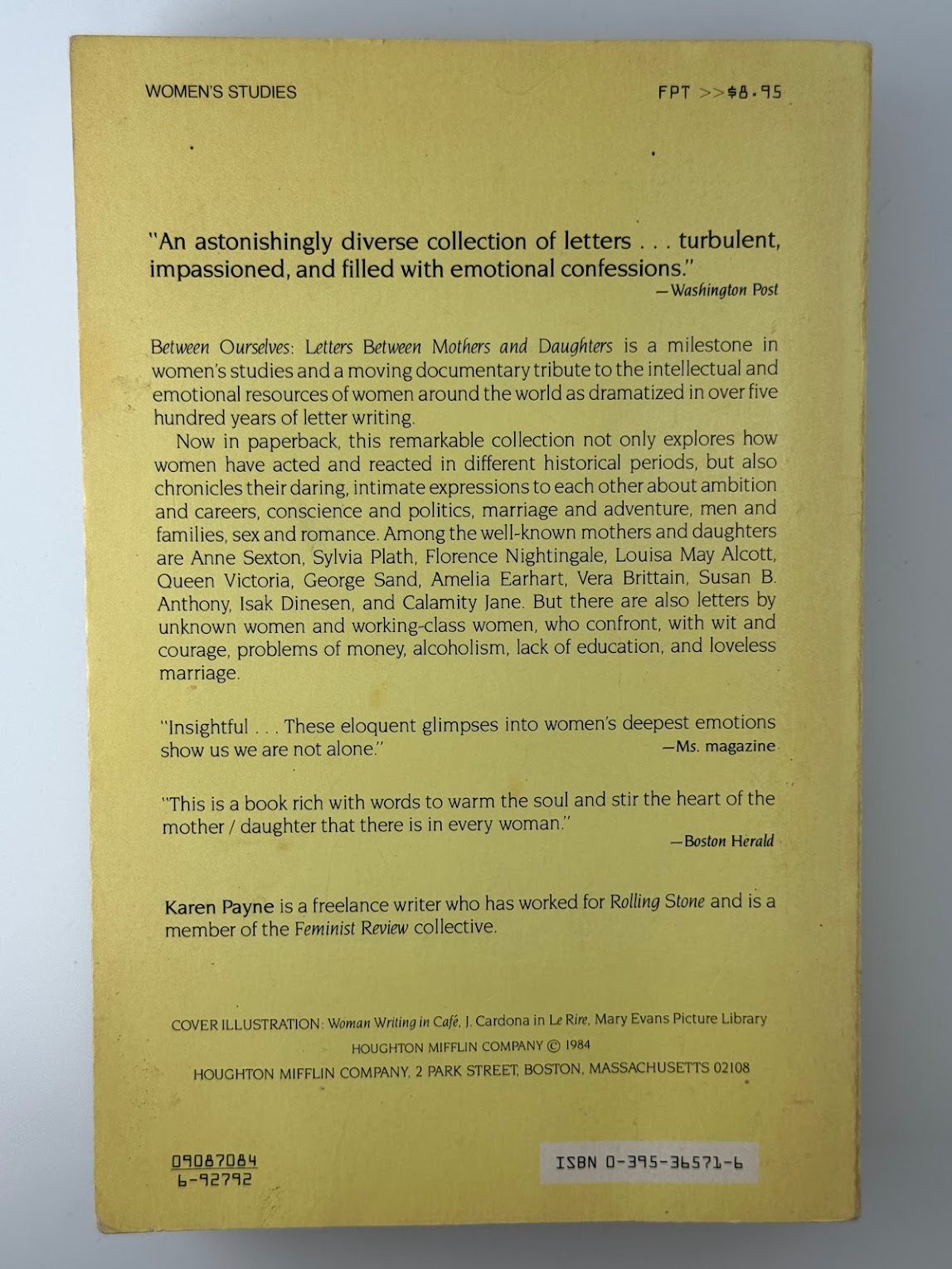 WOMEN'S STUDIES

FPT >>$8.95

"An astonishingly diverse collection of letters . . . turbulent, impassioned, and filled with emotional confessions."
—Washington Post

Between Ourselves: Letters Between Mothers and Daughters is a milestone in women's studies and a moving documentary tribute to the intellectual and emotional resources of women around the world as dramatized in over five hundred years of letter writing.

Now in paperback, this remarkable collection not only explores how women have acted and reacted in different historical periods, but also chronicles their daring, intimate expressions to each other about ambition and careers, conscience and politics, marriage and adventure, men and families, sex and romance. Among the well-known mothers and daughters are Anne Sexton, Sylvia Plath, Florence Nightingale, Louisa May Alcott, Queen Victoria, George Sand, Amelia Earhart, Vera Brittain, Susan B. Anthony, Isak Dinesen, and Calamity Jane. But there are also letters by unknown women and working-class women, who confront, with wit and courage, problems of money, alcoholism, lack of education, and loveless marriage.

"Insightful . . . These eloquent glimpses into women's deepest emotions show us we are not alone."
—Ms. magazine

"This is a book rich with words to warm the soul and stir the heart of the mother / daughter that there is in every woman."
—Boston Herald

Karen Payne is a freelance writer who has worked for Rolling Stone and is a member of the Feminist Review collective.

COVER ILLUSTRATION: Woman Writing in Café, J. Cardona in Le Rire, Mary Evans Picture Library
HOUGHTON MIFFLIN COMPANY © 1984
HOUGHTON MIFFLIN COMPANY, 2 PARK STREET, BOSTON, MASSACHUSETTS 02108

09087084
6-92792

ISBN 0-395-36571-6